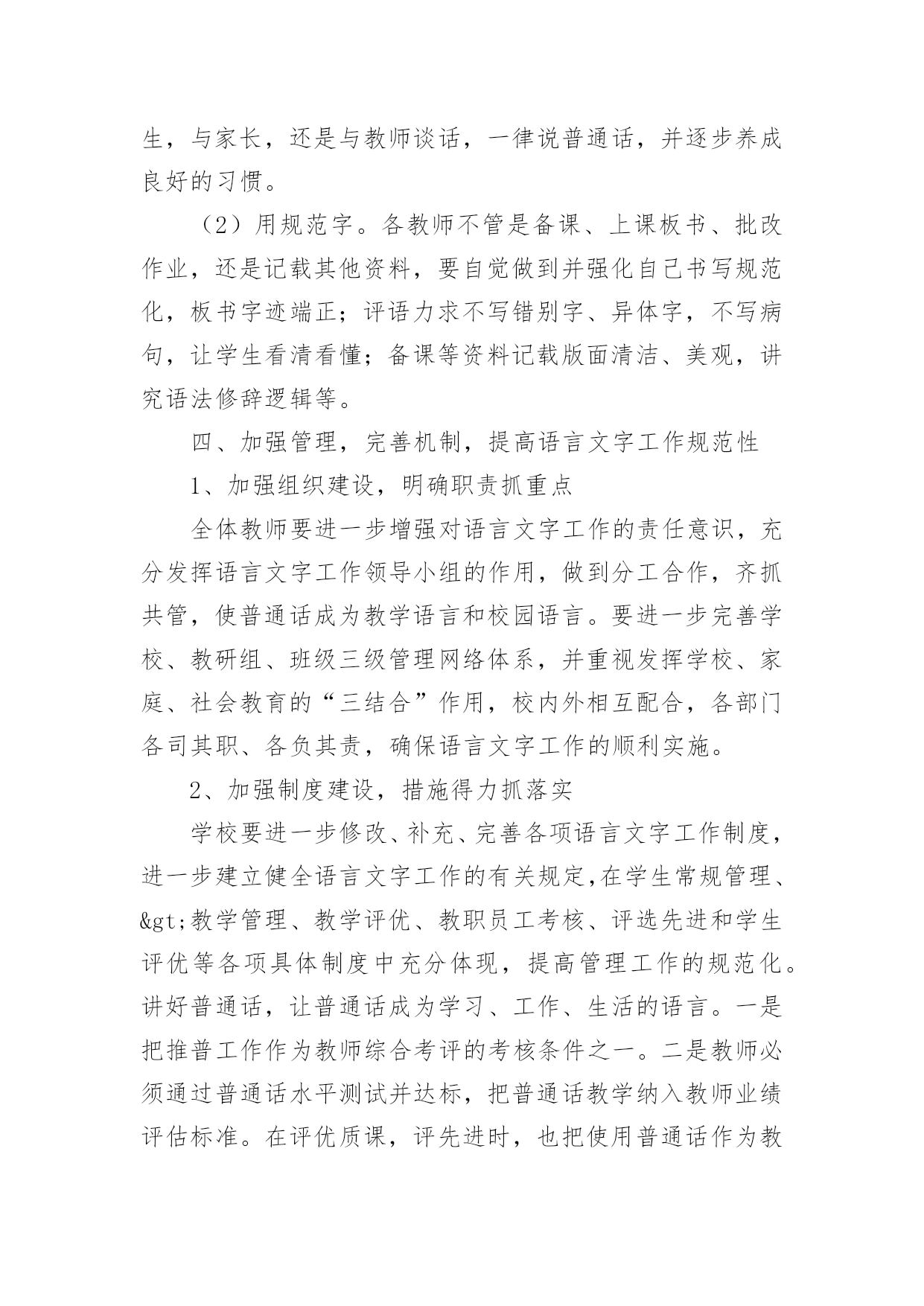 生，与家长，还是与教师谈话，一律说普通话，并逐步养成良好的习惯。

（2）用规范字。各教师不管是备课、上课板书、批改作业，还是记载其他资料，要自觉做到并强化自己书写规范化，板书字迹端正；评语力求不写错别字、异体字，不写病句，让学生看清看懂；备课等资料记载版面清洁、美观，讲究语法修辞逻辑等。

四、加强管理，完善机制，提高语言文字工作规范性

1、加强组织建设，明确职责抓重点

全体教师要进一步增强对语言文字工作的责任意识，充分发挥语言文字工作领导小组的作用，做到分工合作，齐抓共管，使普通话成为教学语言和校园语言。要进一步完善学校、教研组、班级三级管理网络体系，并重视发挥学校、家庭、社会教育的“三结合”作用，校内外相互配合，各部门各司其职、各负其责，确保语言文字工作的顺利实施。

2、加强制度建设，措施得力抓落实

学校要进一步修改、补充、完善各项语言文字工作制度，进一步建立健全语言文字工作的有关规定,在学生常规管理、&gt;教学管理、教学评优、教职员工考核、评选先进和学生评优等各项具体制度中充分体现，提高管理工作的规范化。讲好普通话，让普通话成为学习、工作、生活的语言。一是把推普工作作为教师综合考评的考核条件之一。二是教师必须通过普通话水平测试并达标，把普通话教学纳入教师业绩评估标准。在评优质课，评先进时，也把使用普通话作为教